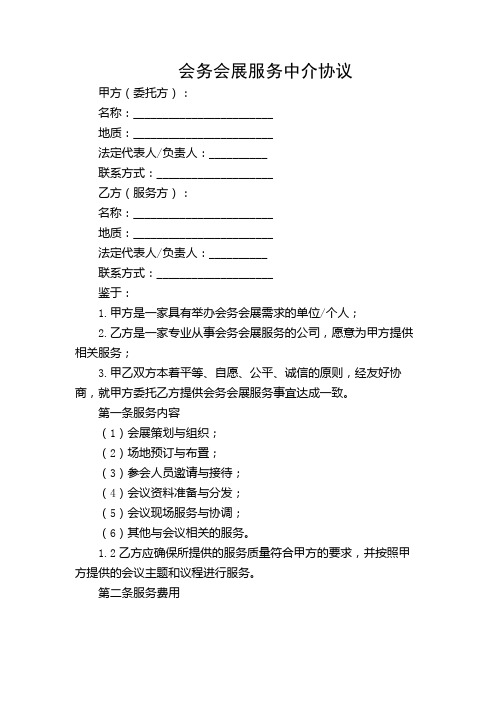 会务会展服务中介协议

甲方（委托方）：

名称：________________________

地质：________________________

法定代表人/负责人：__________

联系方式：____________________

乙方（服务方）：

名称：________________________

地质：________________________

法定代表人/负责人：__________

联系方式：____________________

鉴于：

1. 甲方是一家具有举办会务会展需求的单位/个人；

2. 乙方是一家专业从事会务会展服务的公司，愿意为甲方提供相关服务；

3. 甲乙双方本着平等、自愿、公平、诚信的原则，经友好协商，就甲方委托乙方提供会务会展服务事宜达成一致。

第一条服务内容

（1）会展策划与组织；

（2）场地预订与布置；

（3）参会人员邀请与接待；

（4）会议资料准备与分发；

（5）会议现场服务与协调；

（6）其他与会议相关的服务。

1.2 乙方应确保所提供的服务质量符合甲方的要求，并按照甲方提供的会议主题和议程进行服务。

第二条服务费用